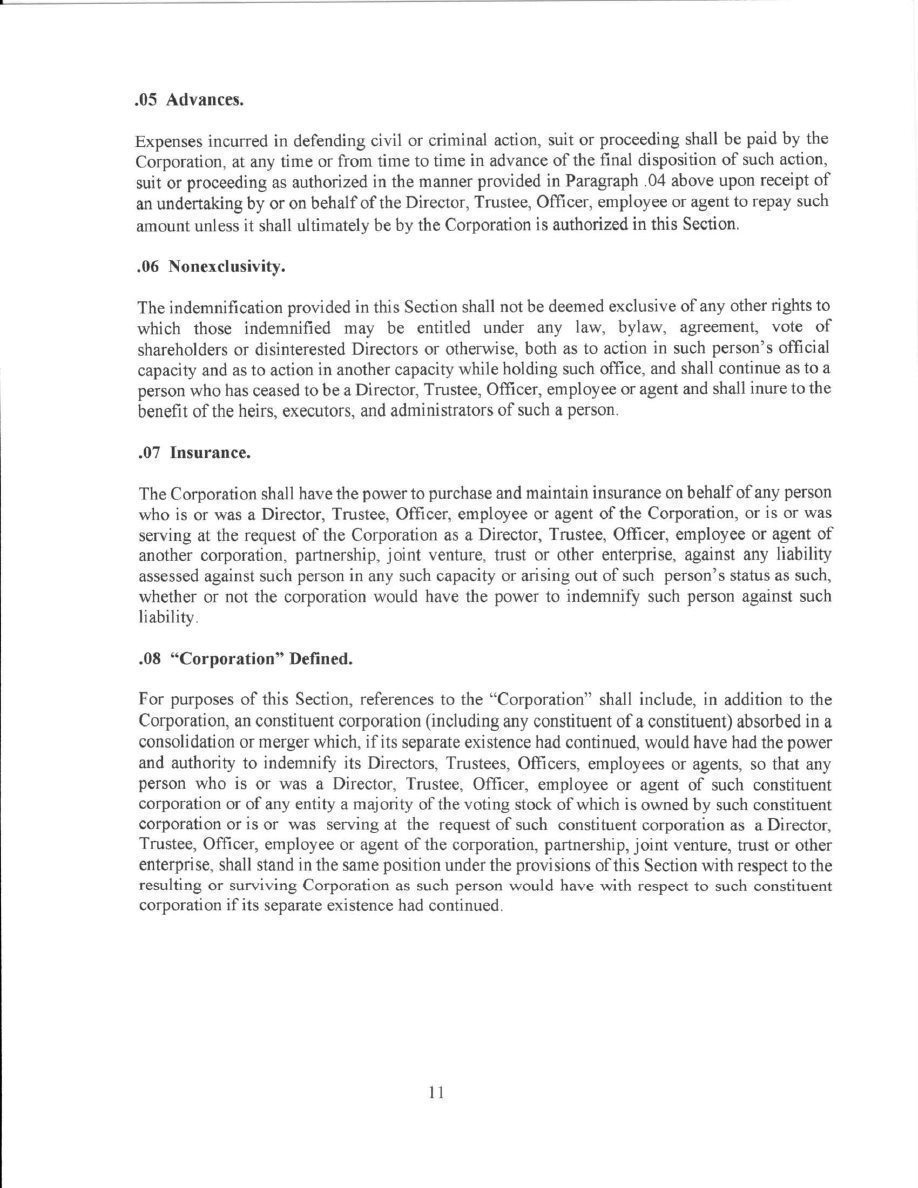 .05 Advances.

Expenses incurred in defending civil or criminal action, suit or proceeding shall be paid by the Corporation, at any time or from time to time in advance of the final disposition of such action, suit or proceeding as authorized in the manner provided in Paragraph .04 above upon receipt of an undertaking by or on behalf of the Director, Trustee, Officer, employee or agent to repay such amount unless it shall ultimately be by the Corporation is authorized in this Section.

.06 Nonexclusivity.

The indemnification provided in this Section shall not be deemed exclusive of any other rights to which those indemnified may be entitled under any law, bylaw, agreement, vote of shareholders or disinterested Directors or otherwise, both as to action in such person's official capacity and as to action in another capacity while holding such office, and shall continue as to a person who has ceased to be a Director, Trustee, Officer, employee or agent and shall inure to the benefit of the heirs, executors, and administrators of such a person.

.07 Insurance.

The Corporation shall have the power to purchase and maintain insurance on behalf of any person who is or was a Director, Trustee, Officer, employee or agent of the Corporation, or is or was serving at the request of the Corporation as a Director, Trustee, Officer, employee or agent of another corporation, partnership, joint venture, trust or other enterprise, against any liability assessed against such person in any such capacity or arising out of such person's status as such, whether or not the corporation would have the power to indemnify such person against such liability.

.08 "Corporation" Defined.

For purposes of this Section, references to the "Corporation" shall include, in addition to the Corporation, an constituent corporation (including any constituent of a constituent) absorbed in a consolidation or merger which, if its separate existence had continued, would have had the power and authority to indemnify its Directors, Trustees, Officers, employees or agents, so that any person who is or was a Director, Trustee, Officer, employee or agent of such constituent corporation or of any entity a majority of the voting stock of which is owned by such constituent corporation or is or was serving at the request of such constituent corporation as a Director, Trustee, Officer, employee or agent of the corporation, partnership, joint venture, trust or other enterprise, shall stand in the same position under the provisions of this Section with respect to the resulting or surviving Corporation as such person would have with respect to such constituent corporation if its separate existence had continued.

11